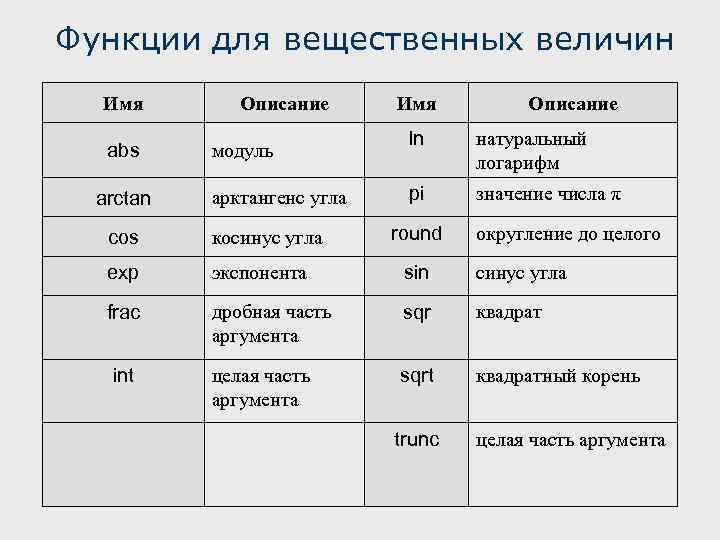 Функции для вещественных величин

| Имя | Описание | Имя | Описание |
|---|---|---|---|
| abs | модуль | ln | натуральный логарифм |
| arctan | арктангенс угла | pi | значение числа $\pi$ |
| cos | косинус угла | round | округление до целого |
| exp | экспонента | sin | синус угла |
| frac | дробная часть аргумента | sqr | квадрат |
| int | целая часть аргумента | sqrt | квадратный корень |
| | | trunc | целая часть аргумента |